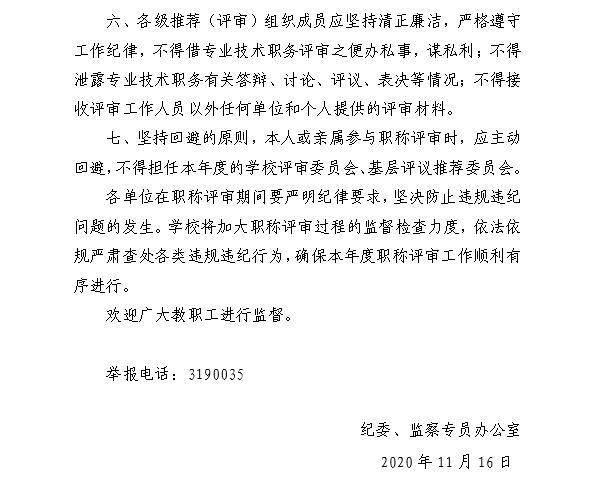 六、各级推荐（评审）组织成员应坚持清正廉洁，严格遵守工作纪律，不得借专业技术职务评审之便办私事，谋私利；不得泄露专业技术职务有关答辩、讨论、评议、表决等情况；不得接收评审工作人员以外任何单位和个人提供的评审材料。

七、坚持回避的原则，本人或亲属参与职称评审时，应主动回避，不得担任本年度的学校评审委员会、基层评议推荐委员会。

各单位在职称评审期间要严明纪律要求，坚决防止违规违纪问题的发生。学校将加大职称评审过程的监督检查力度，依法依规严肃查处各类违规违纪行为，确保本年度职称评审工作顺利有序进行。

欢迎广大教职工进行监督。

举报电话：3190035

纪委、监察专员办公室

2020年11月16日